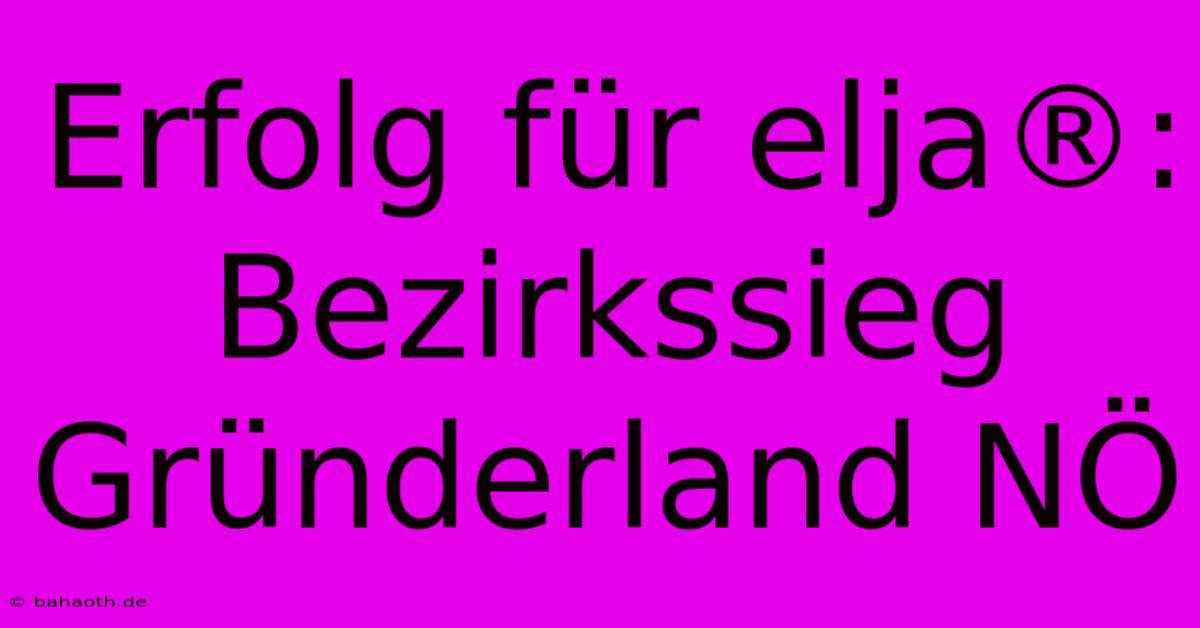 Erfolg für elja®: Bezirkssieg Gründerland NÖ

© bahaoth.de